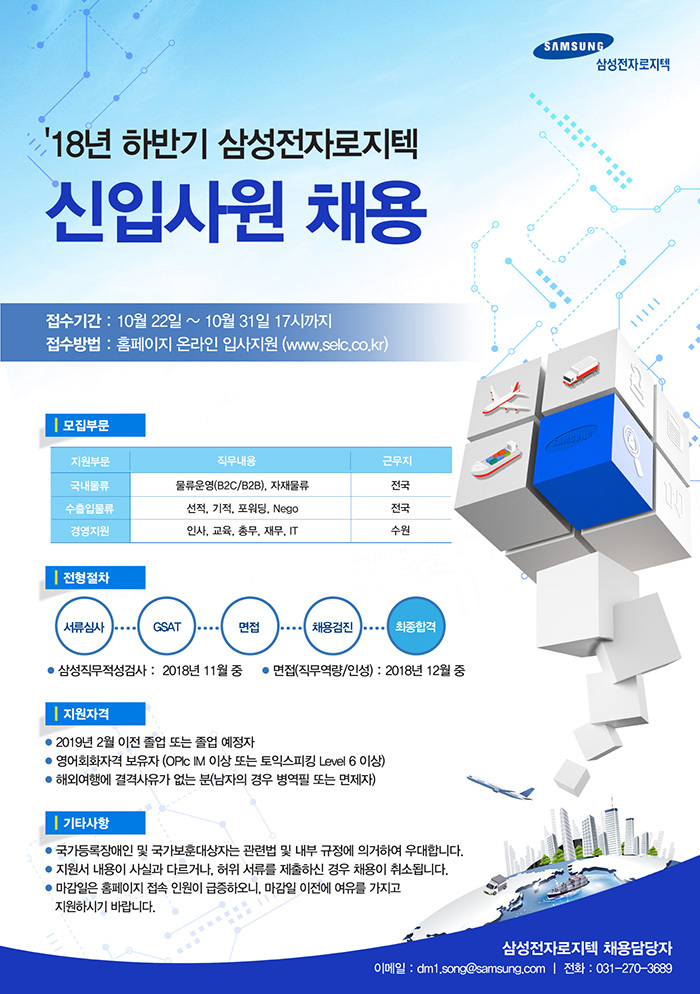 SAMSUNG
삼성전자로지텍

'18년 하반기 삼성전자로지텍

신입사원 채용

접수기간 : 10월 22일 ~ 10월 31일 17시까지
접수방법 : 홈페이지 온라인 입사지원 (www.selc.co.kr)

모집부문

| 지원부문 | 직무내용 | 근무지 |
|---|---|---|
| 국내물류 | 물류운영(B2C/B2B), 자재물류 | 전국 |
| 수출입물류 | 선적, 기적, 포워딩, Nego | 전국 |
| 경영지원 | 인사, 교육, 총무, 재무, IT | 수원 |

전형절차

서류심사 GSAT 면접 채용검진 최종합격

• 삼성직무적성검사 : 2018년 11월 중 • 면접(직무역량/인성) : 2018년 12월 중

지원자격

• 2019년 2월 이전 졸업 또는 졸업 예정자
• 영어회화자격 보유자 (OPIc IM 이상 또는 토익스피킹 Level 6 이상)
• 해외여행에 결격사유가 없는 분(남자의 경우 병역필 또는 면제자)

기타사항

• 국가등록장애인 및 국가보훈대상자는 관련법 및 내부 규정에 의거하여 우대합니다.
• 지원서 내용이 사실과 다르거나, 허위 서류를 제출하신 경우 채용이 취소됩니다.
• 마감일은 홈페이지 접속 인원이 급증하오니, 마감일 이전에 여유를 가지고 지원하시기 바랍니다.

삼성전자로지텍 채용담당자
이메일 : dm1.song@samsung.com | 전화 : 031-270-3689